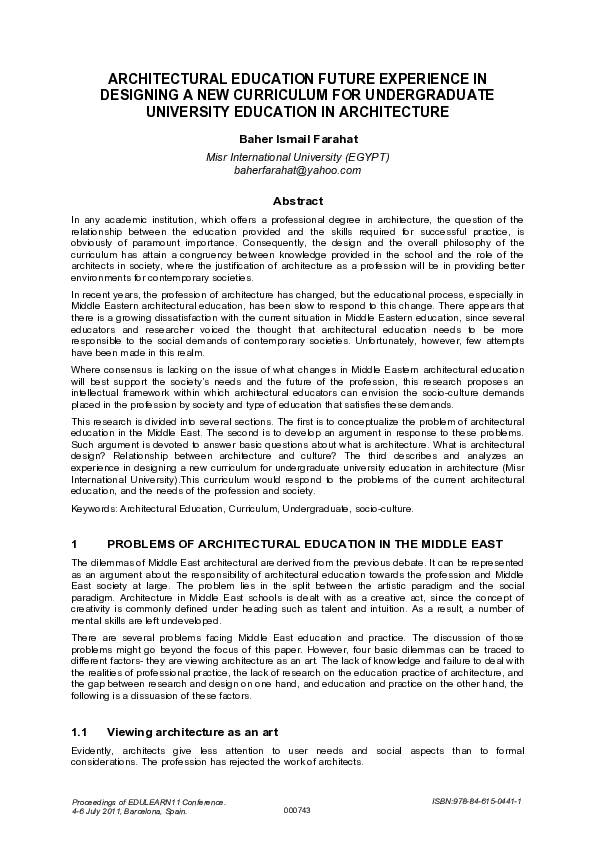 ARCHITECTURAL EDUCATION FUTURE EXPERIENCE IN DESIGNING A NEW CURRICULUM FOR UNDERGRADUATE UNIVERSITY EDUCATION IN ARCHITECTURE

Baher Ismail Farahat

Misr International University (EGYPT)
baherfarahat@yahoo.com

Abstract

In any academic institution, which offers a professional degree in architecture, the question of the relationship between the education provided and the skills required for successful practice, is obviously of paramount importance. Consequently, the design and the overall philosophy of the curriculum has attain a congruency between knowledge provided in the school and the role of the architects in society, where the justification of architecture as a profession will be in providing better environments for contemporary societies.

In recent years, the profession of architecture has changed, but the educational process, especially in Middle Eastern architectural education, has been slow to respond to this change. There appears that there is a growing dissatisfaction with the current situation in Middle Eastern education, since several educators and researcher voiced the thought that architectural education needs to be more responsible to the social demands of contemporary societies. Unfortunately, however, few attempts have been made in this realm.

Where consensus is lacking on the issue of what changes in Middle Eastern architectural education will best support the society's needs and the future of the profession, this research proposes an intellectual framework within which architectural educators can envision the socio-culture demands placed in the profession by society and type of education that satisfies these demands.

This research is divided into several sections. The first is to conceptualize the problem of architectural education in the Middle East. The second is to develop an argument in response to these problems. Such argument is devoted to answer basic questions about what is architecture. What is architectural design? Relationship between architecture and culture? The third describes and analyzes an experience in designing a new curriculum for undergraduate university education in architecture (Misr International University).This curriculum would respond to the problems of the current architectural education, and the needs of the profession and society.

Keywords: Architectural Education, Curriculum, Undergraduate, socio-culture.

1 PROBLEMS OF ARCHITECTURAL EDUCATION IN THE MIDDLE EAST

The dilemmas of Middle East architectural are derived from the previous debate. It can be represented as an argument about the responsibility of architectural education towards the profession and Middle East society at large. The problem lies in the split between the artistic paradigm and the social paradigm. Architecture in Middle East schools is dealt with as a creative act, since the concept of creativity is commonly defined under heading such as talent and intuition. As a result, a number of mental skills are left undeveloped.

There are several problems facing Middle East education and practice. The discussion of those problems might go beyond the focus of this paper. However, four basic dilemmas can be traced to different factors- they are viewing architecture as an art. The lack of knowledge and failure to deal with the realities of professional practice, the lack of research on the education practice of architecture, and the gap between research and design on one hand, and education and practice on the other hand, the following is a dissuasion of these factors.

1.1 Viewing architecture as an art

Evidently, architects give less attention to user needs and social aspects than to formal considerations. The profession has rejected the work of architects.

Proceedings of EDULEARN11 Conference.
4-6 July 2011, Barcelona, Spain.

000743

ISBN:978-84-615-0441-1